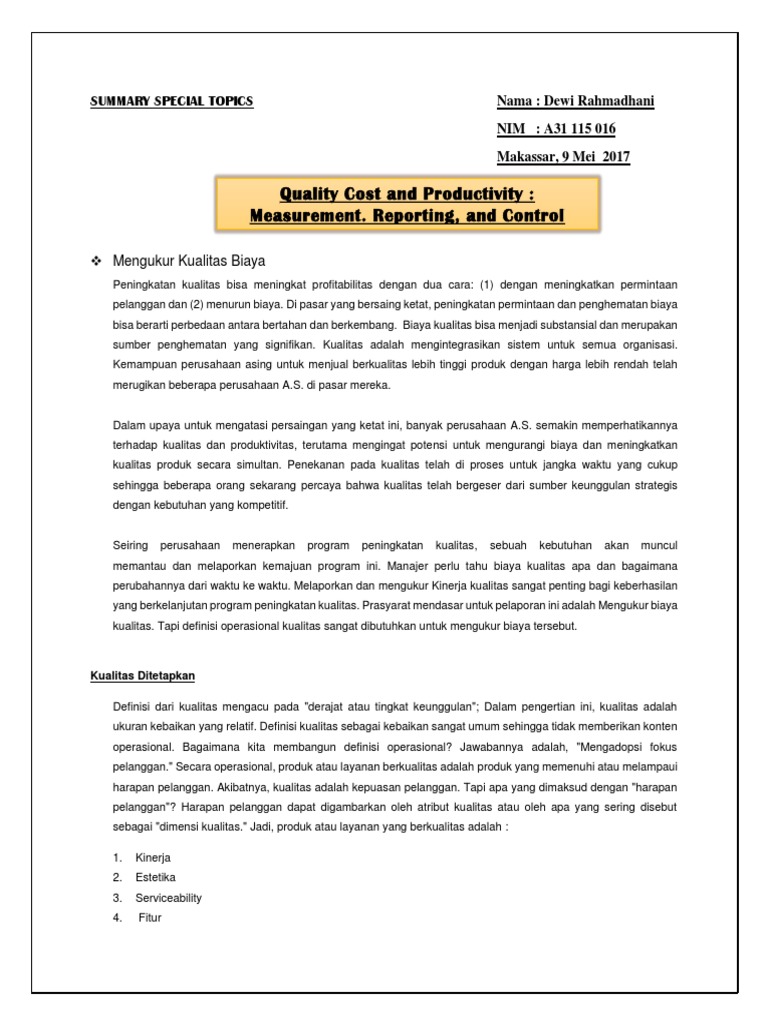 SUMMARY SPECIAL TOPICS

Nama : Dewi Rahmadhani

NIM : A31 115 016

Makassar, 9 Mei 2017

Quality Cost and Productivity :
Measurement. Reporting, and Control

❖ Mengukur Kualitas Biaya

Peningkatan kualitas bisa meningkat profitabilitas dengan dua cara: (1) dengan meningkatkan permintaan pelanggan dan (2) menurun biaya. Di pasar yang bersaing ketat, peningkatan permintaan dan penghematan biaya bisa berarti perbedaan antara bertahan dan berkembang. Biaya kualitas bisa menjadi substansial dan merupakan sumber penghematan yang signifikan. Kualitas adalah mengintegrasikan sistem untuk semua organisasi. Kemampuan perusahaan asing untuk menjual berkualitas lebih tinggi produk dengan harga lebih rendah telah merugikan beberapa perusahaan A.S. di pasar mereka.

Dalam upaya untuk mengatasi persaingan yang ketat ini, banyak perusahaan A.S. semakin memperhatikannya terhadap kualitas dan produktivitas, terutama mengingat potensi untuk mengurangi biaya dan meningkatkan kualitas produk secara simultan. Penekanan pada kualitas telah di proses untuk jangka waktu yang cukup sehingga beberapa orang sekarang percaya bahwa kualitas telah bergeser dari sumber keunggulan strategis dengan kebutuhan yang kompetitif.

Seiring perusahaan menerapkan program peningkatan kualitas, sebuah kebutuhan akan muncul memantau dan melaporkan kemajuan program ini. Manajer perlu tahu biaya kualitas apa dan bagaimana perubahannya dari waktu ke waktu. Melaporkan dan mengukur Kinerja kualitas sangat penting bagi keberhasilan yang berkelanjutan program peningkatan kualitas. Prasyarat mendasar untuk pelaporan ini adalah Mengukur biaya kualitas. Tapi definisi operasional kualitas sangat dibutuhkan untuk mengukur biaya tersebut.

Kualitas Ditetapkan

Definisi dari kualitas mengacu pada "derajat atau tingkat keunggulan"; Dalam pengertian ini, kualitas adalah ukuran kebaikan yang relatif. Definisi kualitas sebagai kebaikan sangat umum sehingga tidak memberikan konten operasional. Bagaimana kita membangun definisi operasional? Jawabannya adalah, "Mengadopsi fokus pelanggan." Secara operasional, produk atau layanan berkualitas adalah produk yang memenuhi atau melampaui harapan pelanggan. Akibatnya, kualitas adalah kepuasan pelanggan. Tapi apa yang dimaksud dengan "harapan pelanggan"? Harapan pelanggan dapat digambarkan oleh atribut kualitas atau oleh apa yang sering disebut sebagai "dimensi kualitas." Jadi, produk atau layanan yang berkualitas adalah :

1. Kinerja
2. Estetika
3. Serviceability
4. Fitur